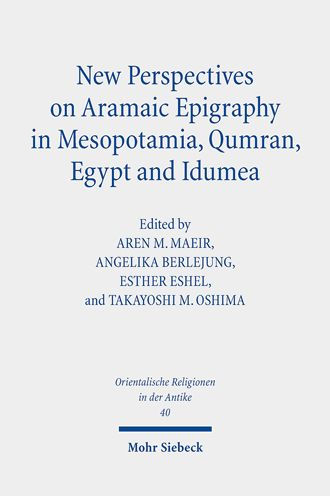 New Perspectives on Aramaic Epigraphy in Mesopotamia, Qumran, Egypt and Idumea

Edited by
AREN M. MAEIR,
ANGELIKA BERLEJUNG,
ESTHER ESHEL,
and TAKAYOSHI M. OSHIMA

Orientalische Religionen in der Antike
40

Mohr Siebeck